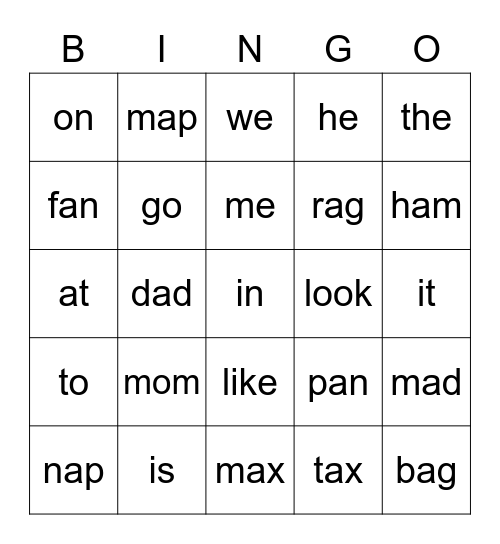 | B | I | N | G | O |
|---|---|---|---|---|
| on | map | we | he | the |
| fan | go | me | rag | ham |
| at | dad | in | look | it |
| to | mom | like | pan | mad |
| nap | is | max | tax | bag |